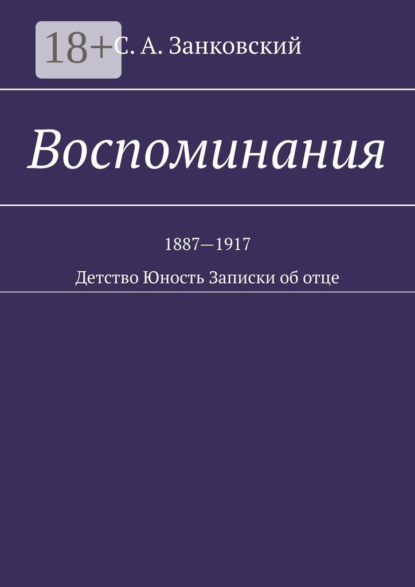 18+

С. А. Занковский

Воспоминания

1887—1917

Детство Юность Записки об отце